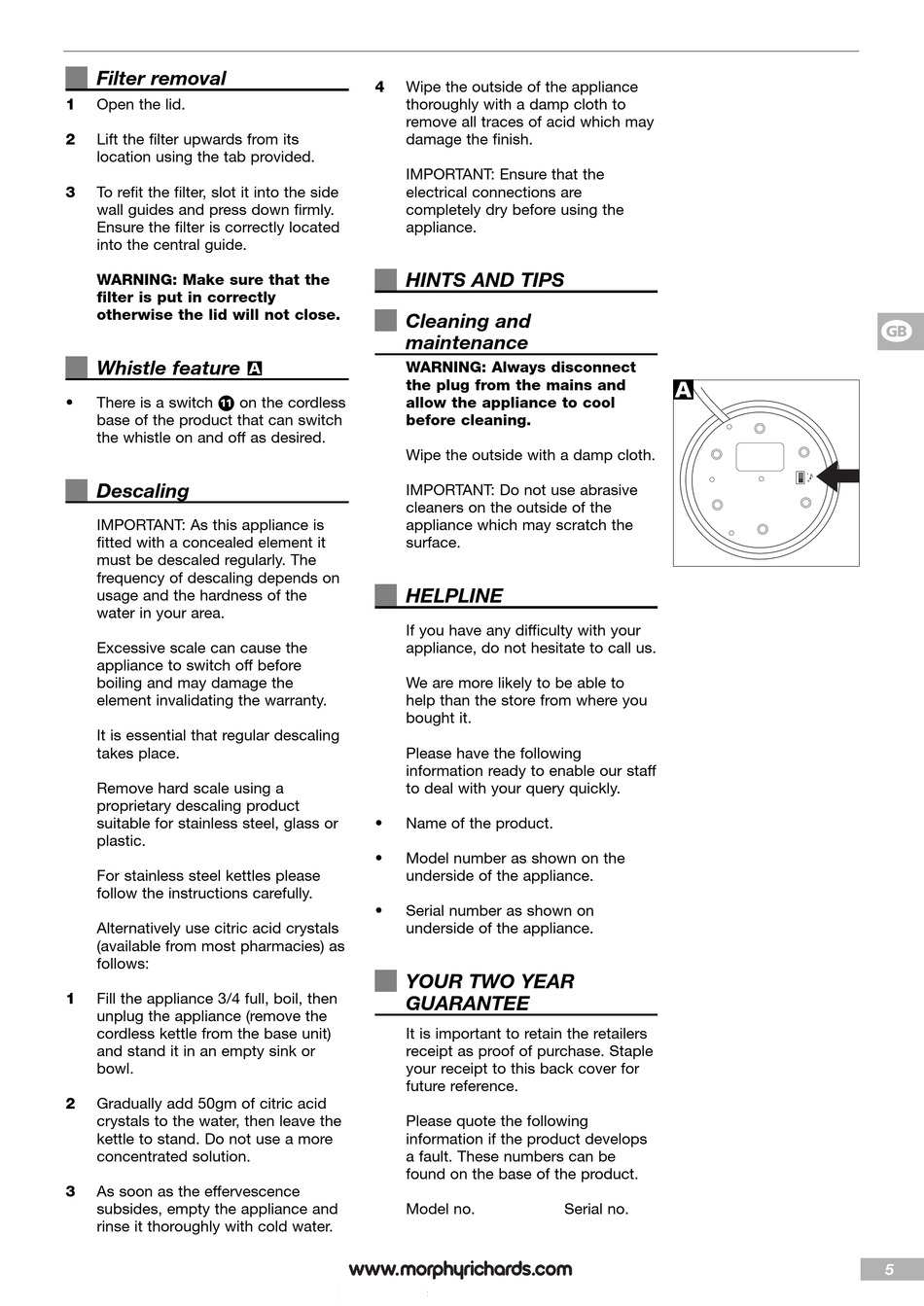 Filter removal

1 Open the lid.

2 Lift the filter upwards from its location using the tab provided.

3 To refit the filter, slot it into the side wall guides and press down firmly. Ensure the filter is correctly located into the central guide.

WARNING: Make sure that the filter is put in correctly otherwise the lid will not close.

Whistle feature A

• There is a switch 11 on the cordless base of the product that can switch the whistle on and off as desired.

Descaling

IMPORTANT: As this appliance is fitted with a concealed element it must be descaled regularly. The frequency of descaling depends on usage and the hardness of the water in your area.

Excessive scale can cause the appliance to switch off before boiling and may damage the element invalidating the warranty.

It is essential that regular descaling takes place.

Remove hard scale using a proprietary descaling product suitable for stainless steel, glass or plastic.

For stainless steel kettles please follow the instructions carefully.

Alternatively use citric acid crystals (available from most pharmacies) as follows:

1 Fill the appliance 3/4 full, boil, then unplug the appliance (remove the cordless kettle from the base unit) and stand it in an empty sink or bowl.

2 Gradually add 50gm of citric acid crystals to the water, then leave the kettle to stand. Do not use a more concentrated solution.

3 As soon as the effervescence subsides, empty the appliance and rinse it thoroughly with cold water.

4 Wipe the outside of the appliance thoroughly with a damp cloth to remove all traces of acid which may damage the finish.

IMPORTANT: Ensure that the electrical connections are completely dry before using the appliance.

HINTS AND TIPS

Cleaning and maintenance

WARNING: Always disconnect the plug from the mains and allow the appliance to cool before cleaning.

Wipe the outside with a damp cloth.

IMPORTANT: Do not use abrasive cleaners on the outside of the appliance which may scratch the surface.

HELPLINE

If you have any difficulty with your appliance, do not hesitate to call us.

We are more likely to be able to help than the store from where you bought it.

Please have the following information ready to enable our staff to deal with your query quickly.

• Name of the product.

• Model number as shown on the underside of the appliance.

• Serial number as shown on underside of the appliance.

YOUR TWO YEAR GUARANTEE

It is important to retain the retailers receipt as proof of purchase. Staple your receipt to this back cover for future reference.

Please quote the following information if the product develops a fault. These numbers can be found on the base of the product.

Model no. Serial no.

GB

A

www.morphyrichards.com

5